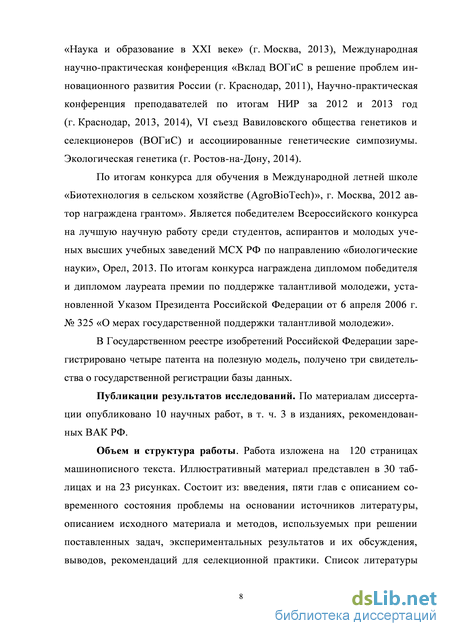 «Наука и образование в XXI веке» (г. Москва, 2013), Международная научно-практическая конференция «Вклад ВОГиС в решение проблем инновационного развития России (г. Краснодар, 2011), Научно-практическая конференция преподавателей по итогам НИР за 2012 и 2013 год (г. Краснодар, 2013, 2014), VI съезд Вавиловского общества генетиков и селекционеров (ВОГиС) и ассоциированные генетические симпозиумы. Экологическая генетика (г. Ростов-на-Дону, 2014).

По итогам конкурса для обучения в Международной летней школе «Биотехнология в сельском хозяйстве (AgroBioTech)», г. Москва, 2012 автор награждена грантом». Является победителем Всероссийского конкурса на лучшую научную работу среди студентов, аспирантов и молодых ученых высших учебных заведений МСХ РФ по направлению «биологические науки», Орел, 2013. По итогам конкурса награждена дипломом победителя и дипломом лауреата премии по поддержке талантливой молодежи, установленной Указом Президента Российской Федерации от 6 апреля 2006 г. № 325 «О мерах государственной поддержки талантливой молодежи».

В Государственном реестре изобретений Российской Федерации зарегистрировано четыре патента на полезную модель, получено три свидетельства о государственной регистрации базы данных.

Публикации результатов исследований. По материалам диссертации опубликовано 10 научных работ, в т. ч. 3 в изданиях, рекомендованных ВАК РФ.

Объем и структура работы. Работа изложена на 120 страницах машинописного текста. Иллюстративный материал представлен в 30 таблицах и на 23 рисунках. Состоит из: введения, пяти глав с описанием современного состояния проблемы на основании источников литературы, описанием исходного материала и методов, используемых при решении поставленных задач, экспериментальных результатов и их обсуждения, выводов, рекомендаций для селекционной практики. Список литературы

8

dsLib.net
библиотека диссертаций